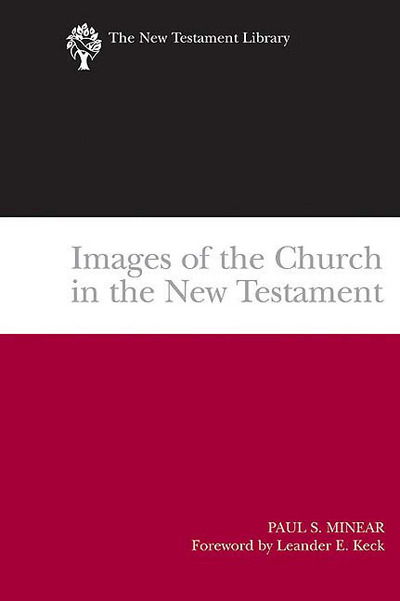 The New Testament Library

Images of the Church in the New Testament

PAUL S. MINEAR
Foreword by Leander E. Keck